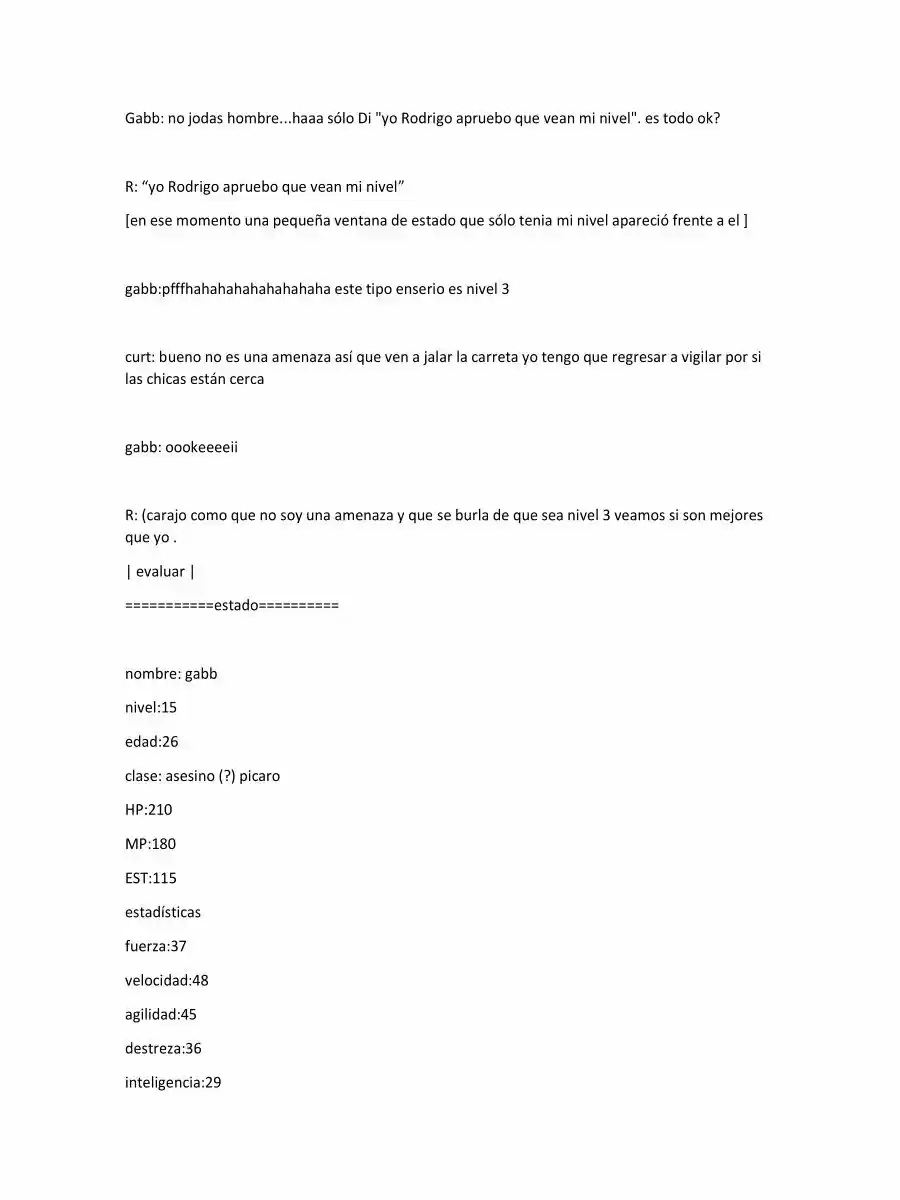 Gabb: no jodas hombre...haaa sólo Di "yo Rodrigo apruebo que vean mi nivel". es todo ok?

R: "yo Rodrigo apruebo que vean mi nivel"

[en ese momento una pequeña ventana de estado que sólo tenia mi nivel apareció frente a el ]

gabb:pfffhahahahahahahahaha este tipo enserio es nivel 3

curt: bueno no es una amenaza así que ven a jalar la carreta yo tengo que regresar a vigilar por si las chicas están cerca

gabb: oookeeeeii

R: (carajo como que no soy una amenaza y que se burla de que sea nivel 3 veamos si son mejores que yo .

| evaluar |

===========estado==========

nombre: gabb

nivel:15

edad:26

clase: asesino (?) picaro

HP:210

MP:180

EST:115

estadísticas

fuerza:37

velocidad:48

agilidad:45

destreza:36

inteligencia:29